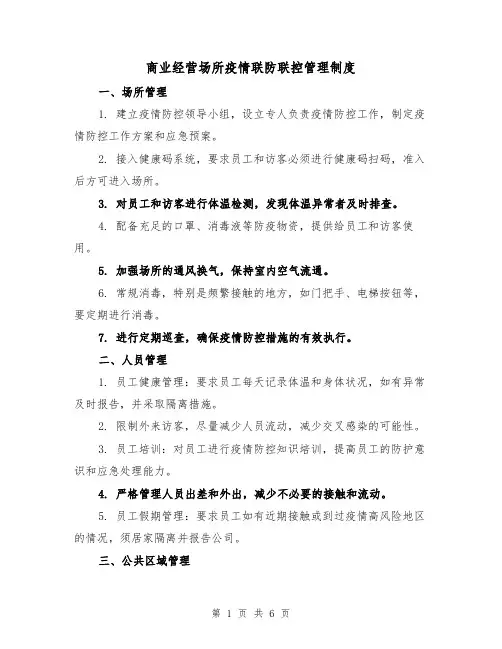 商业经营场所疫情联防联控管理制度

一、场所管理

1. 建立疫情防控领导小组，设立专人负责疫情防控工作，制定疫情防控工作方案和应急预案。

2. 接入健康码系统，要求员工和访客必须进行健康码扫码，准入后方可进入场所。

3. 对员工和访客进行体温检测，发现体温异常者及时排查。

4. 配备充足的口罩、消毒液等防疫物资，提供给员工和访客使用。

5. 加强场所的通风换气，保持室内空气流通。

6. 常规消毒，特别是频繁接触的地方，如门把手、电梯按钮等，要定期进行消毒。

7. 进行定期巡查，确保疫情防控措施的有效执行。

二、人员管理

1. 员工健康管理：要求员工每天记录体温和身体状况，如有异常及时报告，并采取隔离措施。

2. 限制外来访客，尽量减少人员流动，减少交叉感染的可能性。

3. 员工培训：对员工进行疫情防控知识培训，提高员工的防护意识和应急处理能力。

4. 严格管理人员出差和外出，减少不必要的接触和流动。

5. 员工假期管理：要求员工如有近期接触或到过疫情高风险地区的情况，须居家隔离并报告公司。

三、公共区域管理

第 1 页 共 6 页